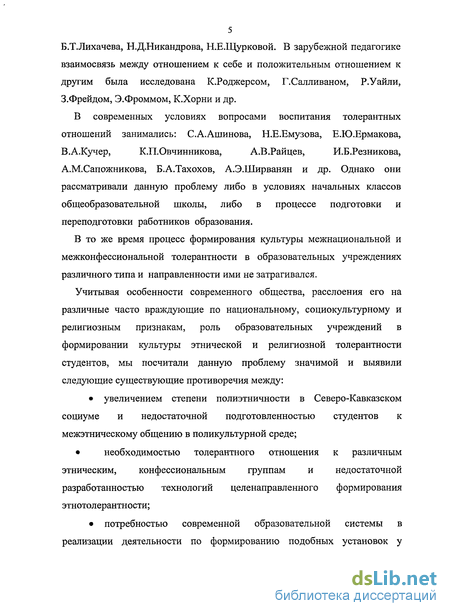 5

Б.Т.Лихачева, Н.Д.Никандрова, Н.Е.Щурковой. В зарубежной педагогике взаимосвязь между отношением к себе и положительным отношением к другим была исследована К.Роджерсом, Г.Салливаном, Р.Уайли, З.Фрейдом, Э.Фроммом, К.Хорни и др.

В современных условиях вопросами воспитания толерантных отношений занимались: С.А.Ашинова, Н.Е.Емузова, Е.Ю.Ермакова, В.А.Кучер, К.П.Овчинникова, А.В.Райцев, И.Б.Резникова, А.М.Сапожникова, Б.А.Тахохов, А.Э.Ширванян и др. Однако они рассматривали данную проблему либо в условиях начальных классов общеобразовательной школы, либо в процессе подготовки и переподготовки работников образования.

В то же время процесс формирования культуры межнациональной и межконфессиональной толерантности в образовательных учреждениях различного типа и направленности ими не затрагивался.

Учитывая особенности современного общества, расслоения его на различные часто враждующие по национальному, социокультурному и религиозным признакам, роль образовательных учреждений в формировании культуры этнической и религиозной толерантности студентов, мы посчитали данную проблему значимой и выявили следующие существующие противоречия между:

• увеличением степени полиэтничности в Северо-Кавказском социуме и недостаточной подготовленностью студентов к межэтническому общению в поликультурной среде;

• необходимостью толерантного отношения к различным этническим, конфессиональным группам и недостаточной разработанностью технологий целенаправленного формирования этнотолерантности;

• потребностью современной образовательной системы в реализации деятельности по формированию подобных установок у

dsLib.net
библиотека диссертаций